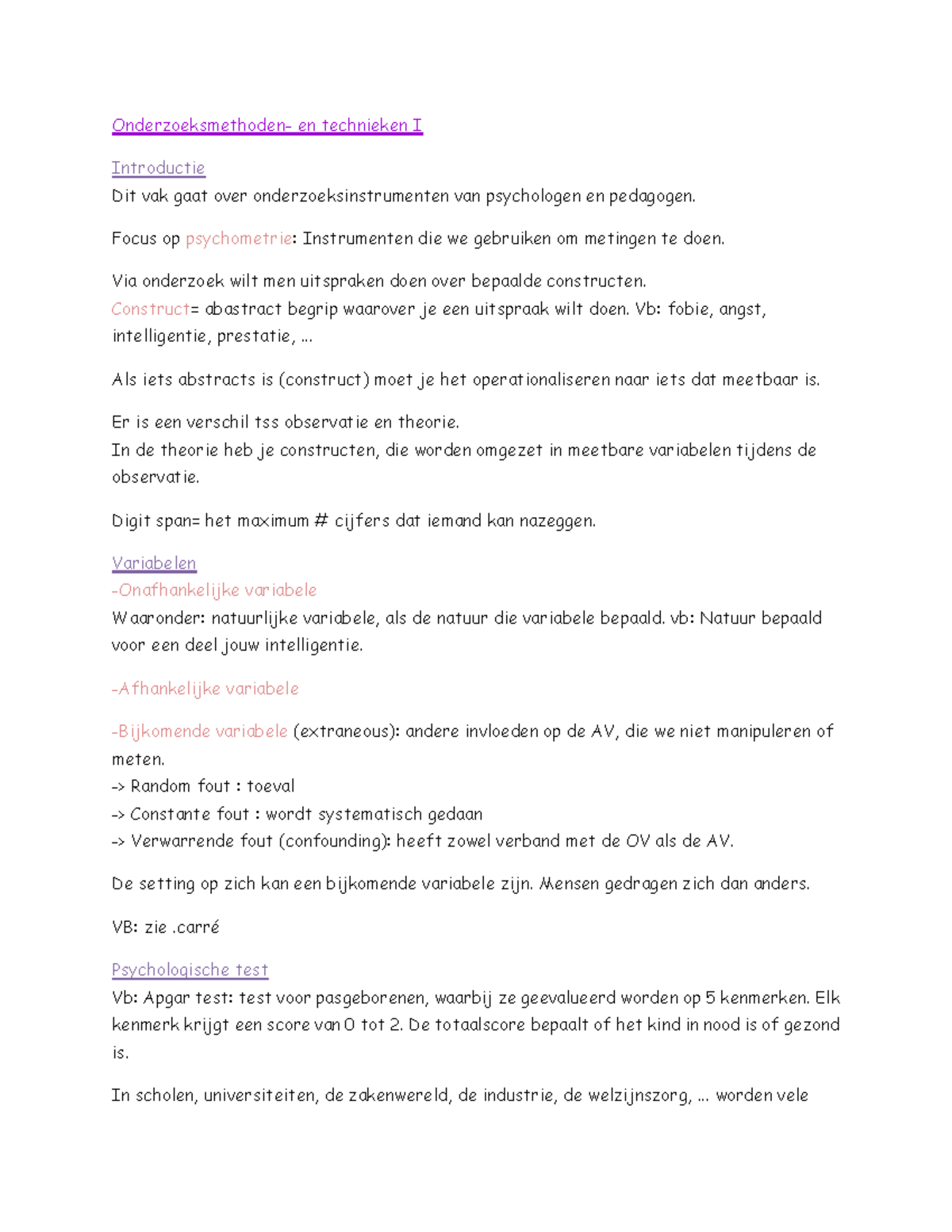 Onderzoeksmethoden- en technieken I

Introductie
Dit vak gaat over onderzoeksinstrumenten van psychologen en pedagogen.

Focus op psychometrie: Instrumenten die we gebruiken om metingen te doen.

Via onderzoek wilt men uitspraken doen over bepaalde constructen.
Construct= abastract begrip waarover je een uitspraak wilt doen. Vb: fobie, angst, intelligentie, prestatie, ...

Als iets abstracts is (construct) moet je het operationaliseren naar iets dat meetbaar is.

Er is een verschil tss observatie en theorie.
In de theorie heb je constructen, die worden omgezet in meetbare variabelen tijdens de observatie.

Digit span= het maximum # cijfers dat iemand kan nazeggen.

Variabelen
-Onafhankelijke variabele
Waaronder: natuurlijke variabele, als de natuur die variabele bepaald. vb: Natuur bepaald voor een deel jouw intelligentie.

-Afhankelijke variabele

-Bijkomende variabele (extraneous): andere invloeden op de AV, die we niet manipuleren of meten.
-> Random fout : toeval
-> Constante fout : wordt systematisch gedaan
-> Verwarrende fout (confounding): heeft zowel verband met de OV als de AV.

De setting op zich kan een bijkomende variabele zijn. Mensen gedragen zich dan anders.

VB: zie .carré

Psychologische test
Vb: Apgar test: test voor pasgeborenen, waarbij ze geevalueerd worden op 5 kenmerken. Elk kenmerk krijgt een score van 0 tot 2. De totaalscore bepaalt of het kind in nood is of gezond is.

In scholen, universiteiten, de zakenwereld, de industrie, de welzijnszorg, ... worden vele